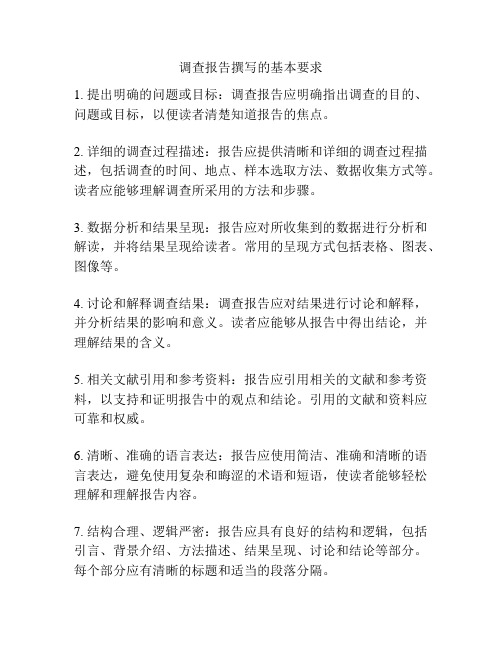 调查报告撰写的基本要求

1. 提出明确的问题或目标：调查报告应明确指出调查的目的、问题或目标，以便读者清楚知道报告的焦点。

2. 详细的调查过程描述：报告应提供清晰和详细的调查过程描述，包括调查的时间、地点、样本选取方法、数据收集方式等。读者应能够理解调查所采用的方法和步骤。

3. 数据分析和结果呈现：报告应对所收集到的数据进行分析和解读，并将结果呈现给读者。常用的呈现方式包括表格、图表、图像等。

4. 讨论和解释调查结果：调查报告应对结果进行讨论和解释，并分析结果的影响和意义。读者应能够从报告中得出结论，并理解结果的含义。

5. 相关文献引用和参考资料：报告应引用相关的文献和参考资料，以支持和证明报告中的观点和结论。引用的文献和资料应可靠和权威。

6. 清晰、准确的语言表达：报告应使用简洁、准确和清晰的语言表达，避免使用复杂和晦涩的术语和短语，使读者能够轻松理解和理解报告内容。

7. 结构合理、逻辑严密：报告应具有良好的结构和逻辑，包括引言、背景介绍、方法描述、结果呈现、讨论和结论等部分。每个部分应有清晰的标题和适当的段落分隔。